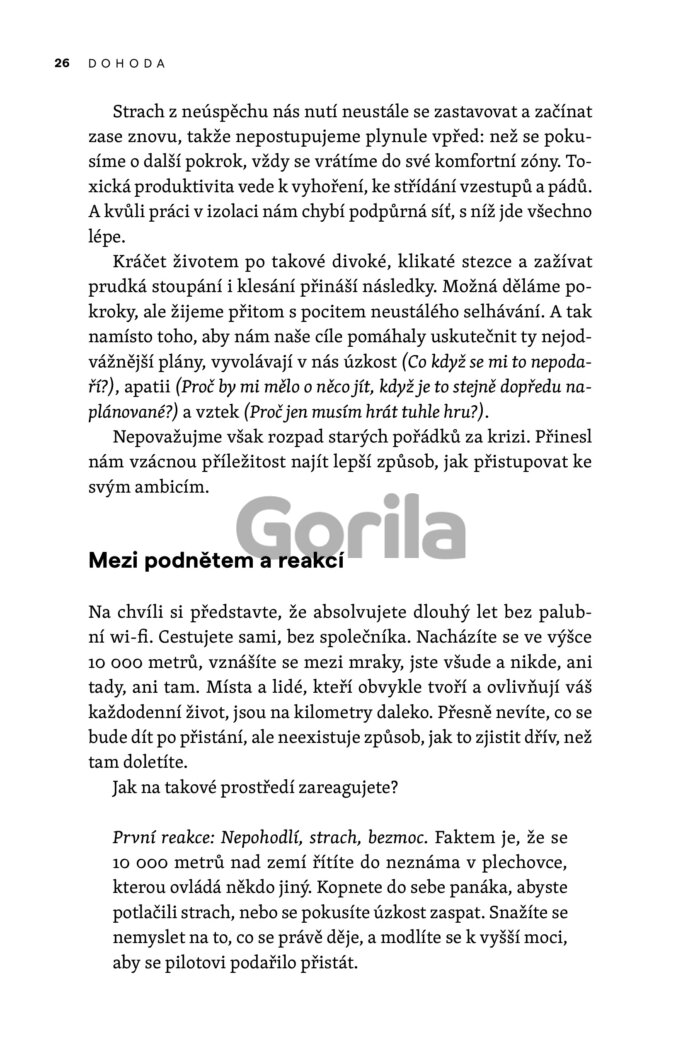 26 DOHODA

Strach z neúspěchu nás nutí neustále se zastavovat a začínat zase znovu, takže nepostupujeme plynule vpřed: než se pokusíme o další pokrok, vždy se vrátíme do své komfortní zóny. Toxická produktivita vede k vyhoření, ke střídání vzestupů a pádů. A kvůli práci v izolaci nám chybí podpůrná síť, s níž jde všechno lépe.

Kráčet životem po takové divoké, klikaté stezce a zažívat prudká stoupání i klesání přináší následky. Možná děláme pokroky, ale žijeme přitom s pocitem neustálého selhávání. A tak namísto toho, aby nám naše cíle pomáhaly uskutečnit ty nejodvážnější plány, vyvolávají v nás úzkost (Co když se mi to nepodaří?), apatii (Proč by mi mělo o něco jít, když je to stejně dopředu naplánované?) a vztek (Proč jen musím hrát tuhle hru?).

Nepovažujme však rozpad starých pořádků za krizi. Přinesl nám vzácnou příležitost najít lepší způsob, jak přistupovat ke svým ambicím.

Gorila

Mezi podnětem a reakcí

Na chvíli si představte, že absolvujete dlouhý let bez palubní wi-fi. Cestujete sami, bez společníka. Nacházíte se ve výšce 10 000 metrů, vznášíte se mezi mraky, jste všude a nikde, ani tady, ani tam. Místa a lidé, kteří obvykle tvoří a ovlivňují váš každodenní život, jsou na kilometry daleko. Přesně nevíte, co se bude dít po přistání, ale neexistuje způsob, jak to zjistit dřív, než tam doletíte.

Jak na takové prostředí zareagujete?

První reakce: Nepohodlí, strach, bezmoc. Faktem je, že se 10 000 metrů nad zemí řítíte do neznáma v plechovce, kterou ovládá někdo jiný. Kopnete do sebe panáka, abyste potlačili strach, nebo se pokusíte úzkost zaspat. Snažíte se nemyslet na to, co se právě děje, a modlíte se k vyšší moci, aby se pilotovi podařilo přistát.